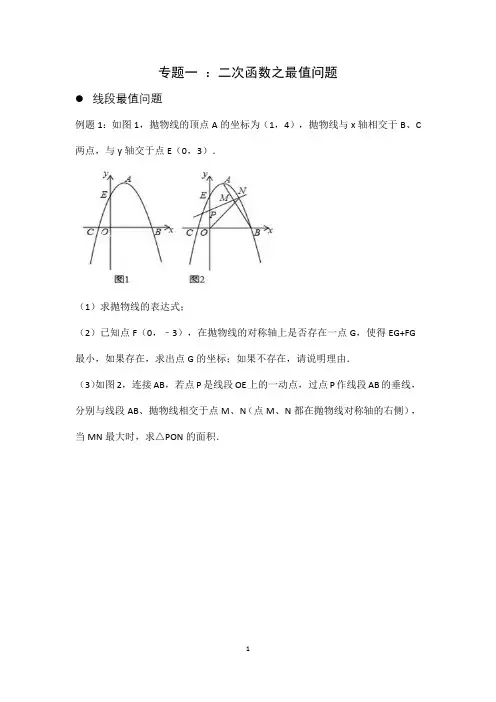 专题一 ：二次函数之最值问题

● 线段最值问题

例题 1：如图 1，抛物线的顶点 A 的坐标为（1，4），抛物线与 x 轴相交于 B、C 两点，与 y 轴交于点 E（0，3）.

y A E C O B x 图1

y A N E M P C O B x 图2

（1）求抛物线的表达式；

（2）已知点 F（0，﹣3），在抛物线的对称轴上是否存在一点 G，使得 EG+FG 最小，如果存在，求出点 G 的坐标；如果不存在，请说明理由.

(3)如图 2，连接 AB，若点 P 是线段 OE 上的一动点，过点 P 作线段 AB 的垂线，分别与线段 AB、抛物线相交于点 M、N（点 M、N 都在抛物线对称轴的右侧），当 MN 最大时，求△PON 的面积.

1